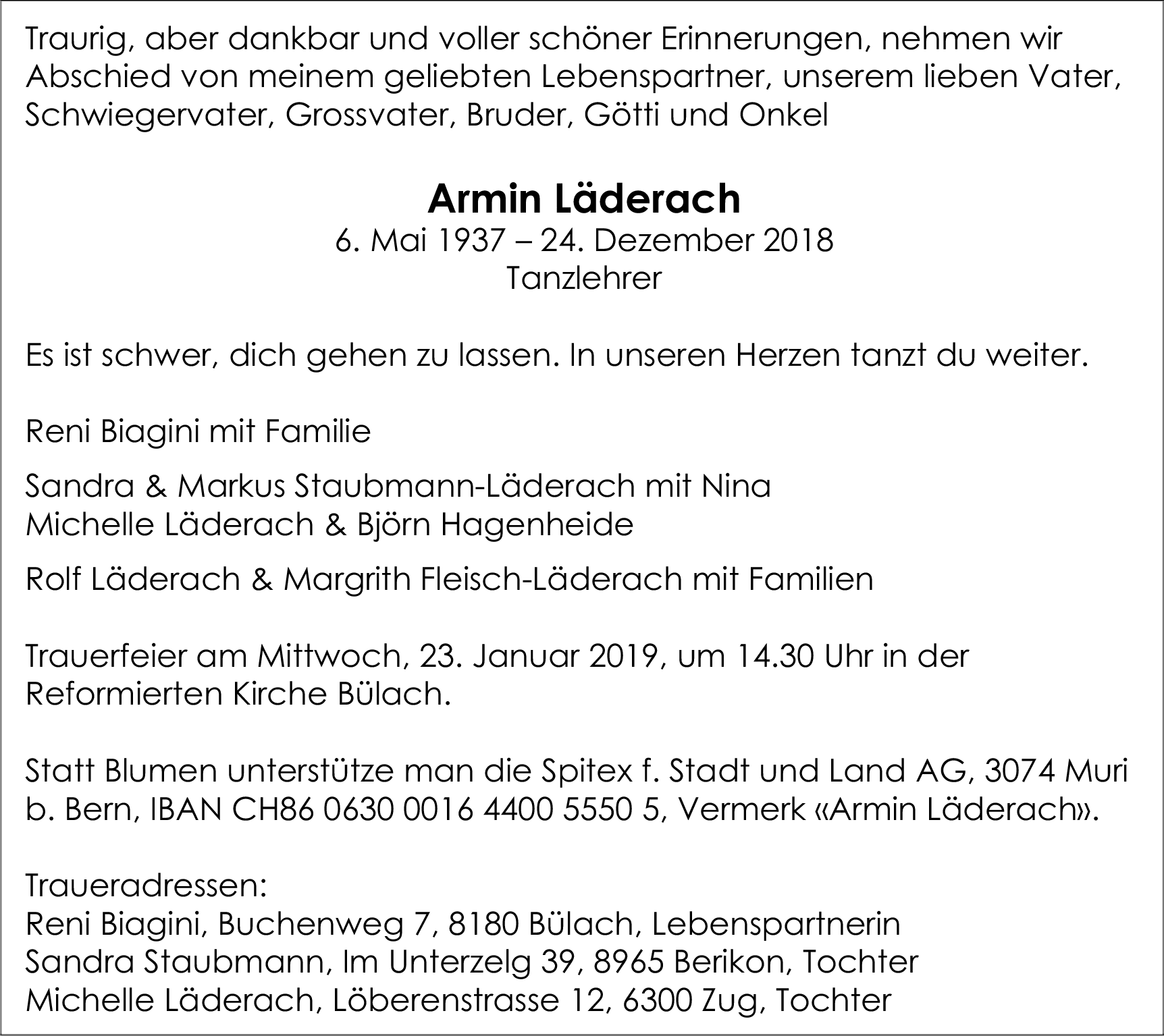 Traurig, aber dankbar und voller schöner Erinnerungen, nehmen wir Abschied von meinem geliebten Lebenspartner, unserem lieben Vater, Schwiegervater, Grossvater, Bruder, Götti und Onkel

Armin Läderach
6. Mai 1937 – 24. Dezember 2018
Tanzlehrer

Es ist schwer, dich gehen zu lassen. In unseren Herzen tanzt du weiter.

Reni Biagini mit Familie

Sandra & Markus Staubmann-Läderach mit Nina
Michelle Läderach & Björn Hagenheide

Rolf Läderach & Margrith Fleisch-Läderach mit Familien

Trauerfeier am Mittwoch, 23. Januar 2019, um 14.30 Uhr in der Reformierten Kirche Bülach.

Statt Blumen unterstütze man die Spitex f. Stadt und Land AG, 3074 Muri b. Bern, IBAN CH86 0630 0016 4400 5550 5, Vermerk «Armin Läderach».

Traueradressen:
Reni Biagini, Buchenweg 7, 8180 Bülach, Lebenspartnerin
Sandra Staubmann, Im Unterzelg 39, 8965 Berikon, Tochter
Michelle Läderach, Löberenstrasse 12, 6300 Zug, Tochter